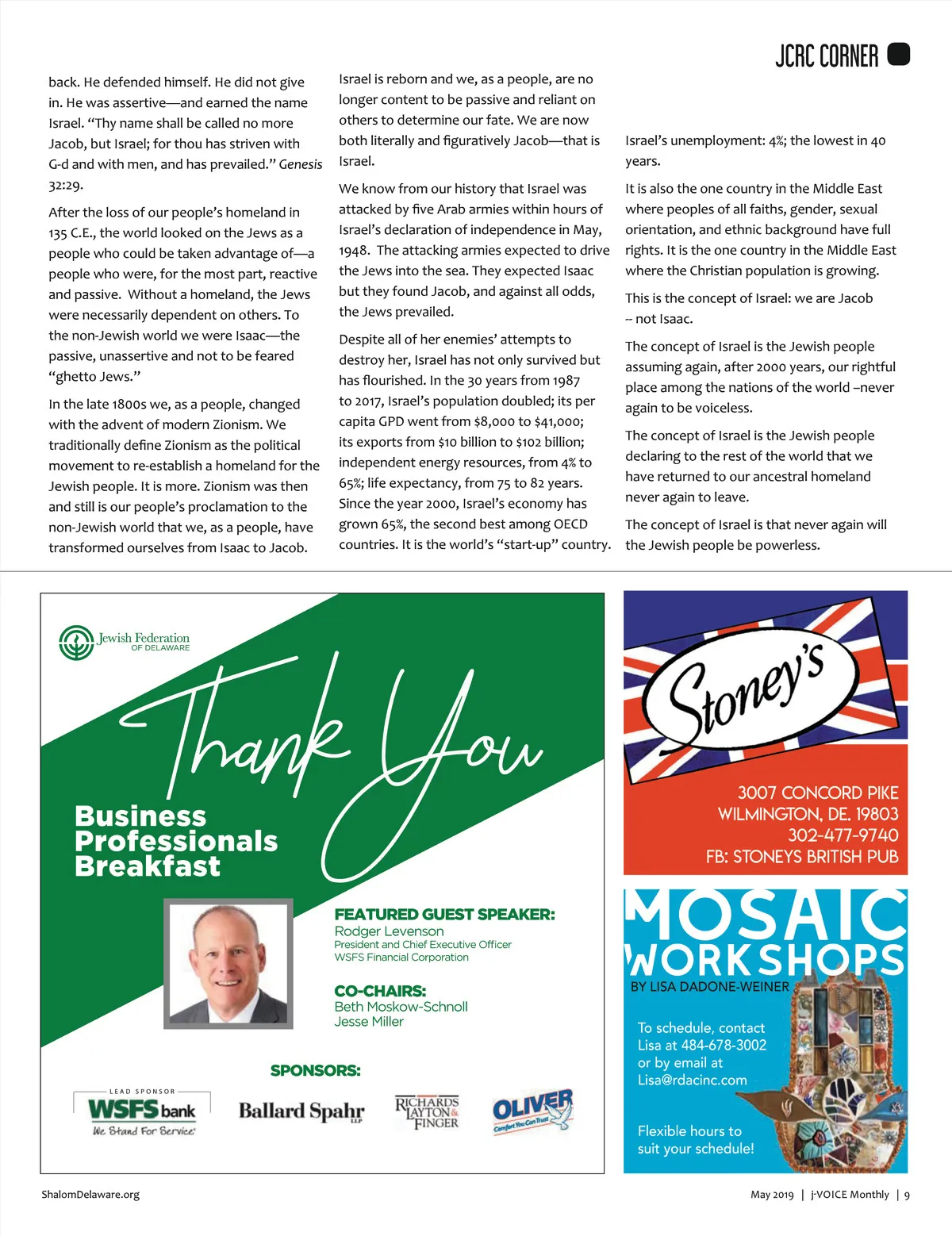 JCRC CORNER

back. He defended himself. He did not give in. He was assertive—and earned the name Israel. "Thy name shall be called no more Jacob, but Israel; for thou has striven with G-d and with men, and has prevailed." Genesis 32:29.

After the loss of our people's homeland in 135 C.E., the world looked on the Jews as a people who could be taken advantage of—a people who were, for the most part, reactive and passive. Without a homeland, the Jews were necessarily dependent on others. To the non-Jewish world we were Isaac—the passive, unassertive and not to be feared "ghetto Jews."

In the late 1800s we, as a people, changed with the advent of modern Zionism. We traditionally define Zionism as the political movement to re-establish a homeland for the Jewish people. It is more. Zionism was then and still is our people's proclamation to the non-Jewish world that we, as a people, have transformed ourselves from Isaac to Jacob.

Israel is reborn and we, as a people, are no longer content to be passive and reliant on others to determine our fate. We are now both literally and figuratively Jacob—that is Israel.

We know from our history that Israel was attacked by five Arab armies within hours of Israel's declaration of independence in May, 1948. The attacking armies expected to drive the Jews into the sea. They expected Isaac but they found Jacob, and against all odds, the Jews prevailed.

Despite all of her enemies' attempts to destroy her, Israel has not only survived but has flourished. In the 30 years from 1987 to 2017, Israel's population doubled; its per capita GPD went from $8,000 to $41,000; its exports from $10 billion to $102 billion; independent energy resources, from 4% to 65%; life expectancy, from 75 to 82 years. Since the year 2000, Israel's economy has grown 65%, the second best among OECD countries. It is the world's "start-up" country.

Israel's unemployment: 4%; the lowest in 40 years.

It is also the one country in the Middle East where peoples of all faiths, gender, sexual orientation, and ethnic background have full rights. It is the one country in the Middle East where the Christian population is growing.

This is the concept of Israel: we are Jacob -- not Isaac.

The concept of Israel is the Jewish people assuming again, after 2000 years, our rightful place among the nations of the world –never again to be voiceless.

The concept of Israel is the Jewish people declaring to the rest of the world that we have returned to our ancestral homeland never again to leave.

The concept of Israel is that never again will the Jewish people be powerless.

Jewish Federation OF DELAWARE

Thank You

Business Professionals Breakfast

FEATURED GUEST SPEAKER:
Rodger Levenson
President and Chief Executive Officer
WSFS Financial Corporation

CO-CHAIRS:
Beth Moskow-Schnoll
Jesse Miller

SPONSORS:

LEAD SPONSOR
WSFS bank
We Stand For Service

Ballard Spahr LLP

RICHARDS LAYTON & FINGER

OLIVER
Comfort You Can Trust

Stoney's

3007 CONCORD PIKE
WILMINGTON, DE. 19803
302-477-9740
FB: STONEYS BRITISH PUB

MOSAIC WORKSHOPS
BY LISA DADONE-WEINER

To schedule, contact Lisa at 484-678-3002 or by email at Lisa@rdacinc.com

Flexible hours to suit your schedule!

ShalomDelaware.org

May 2019 | j-VOICE Monthly | 9